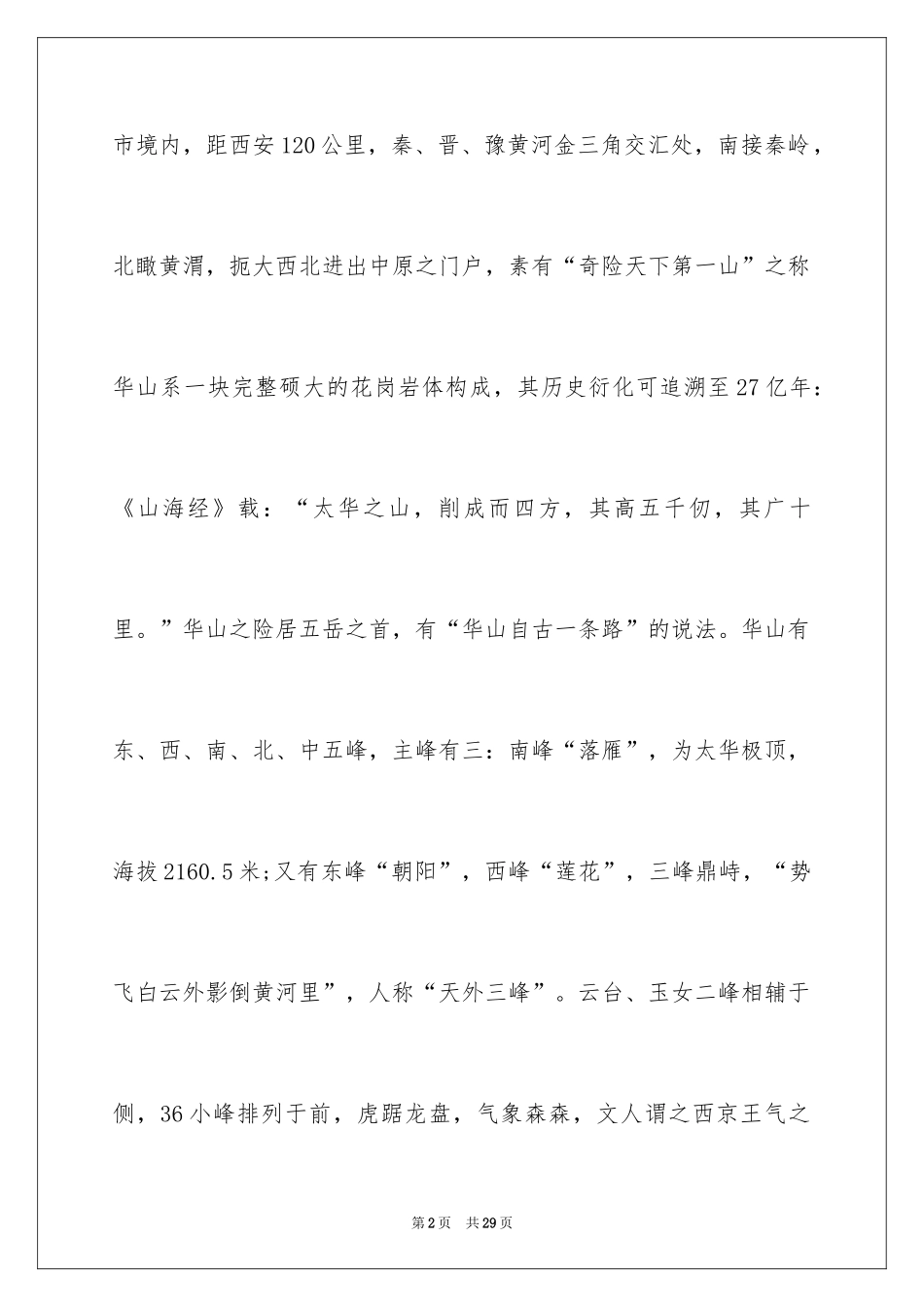 市境内，距西安120公里，秦、晋、豫黄河金三角交汇处，南接秦岭，北瞰黄渭，扼大西北进出中原之门户，素有“奇险天下第一山”之称华山系一块完整硕大的花岗岩体构成，其历史衍化可追溯至27亿年：《山海经》载：“太华之山，削成而四方，其高五千仞，其广十里。”华山之险居五岳之首，有“华山自古一条路”的说法。华山有东、西、南、北、中五峰，主峰有三：南峰“落雁”，为太华极顶，海拔2160.5米;又有东峰“朝阳”，西峰“莲花”，三峰鼎峙，“势飞白云外影倒黄河里”，人称“天外三峰”。云台、玉女二峰相辅于侧，36小峰排列于前，虎踞龙盘，气象森森，文人谓之西京王气之

第2页　共29页